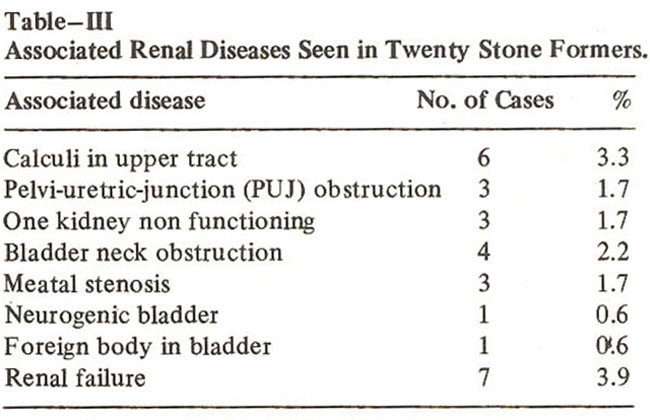 Table–III
Associated Renal Diseases Seen in Twenty Stone Formers.

| Associated disease | No. of Cases | % |
|---|---|---|
| Calculi in upper tract | 6 | 3.3 |
| Pelvi-uretric-junction (PUJ) obstruction | 3 | 1.7 |
| One kidney non functioning | 3 | 1.7 |
| Bladder neck obstruction | 4 | 2.2 |
| Meatal stenosis | 3 | 1.7 |
| Neurogenic bladder | 1 | 0.6 |
| Foreign body in bladder | 1 | 0.6 |
| Renal failure | 7 | 3.9 |